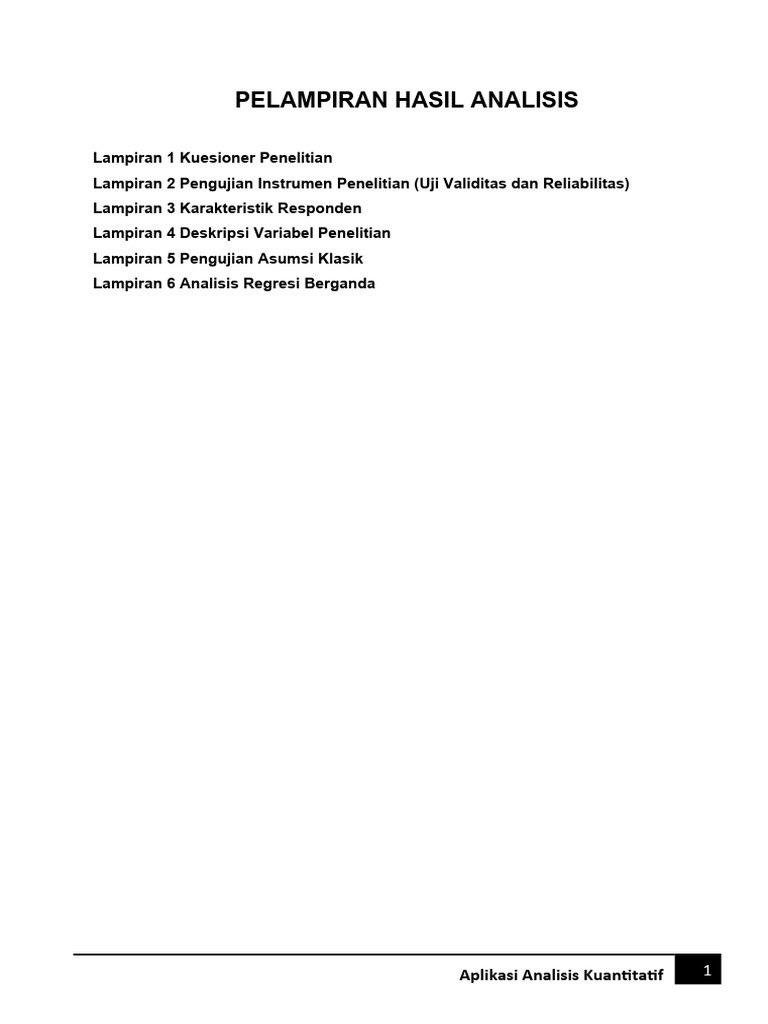 PELAMPIRAN HASIL ANALISIS

Lampiran 1 Kuesioner Penelitian
Lampiran 2 Pengujian Instrumen Penelitian (Uji Validitas dan Reliabilitas)
Lampiran 3 Karakteristik Responden
Lampiran 4 Deskripsi Variabel Penelitian
Lampiran 5 Pengujian Asumsi Klasik
Lampiran 6 Analisis Regresi Berganda

Aplikasi Analisis Kuantitatif 1